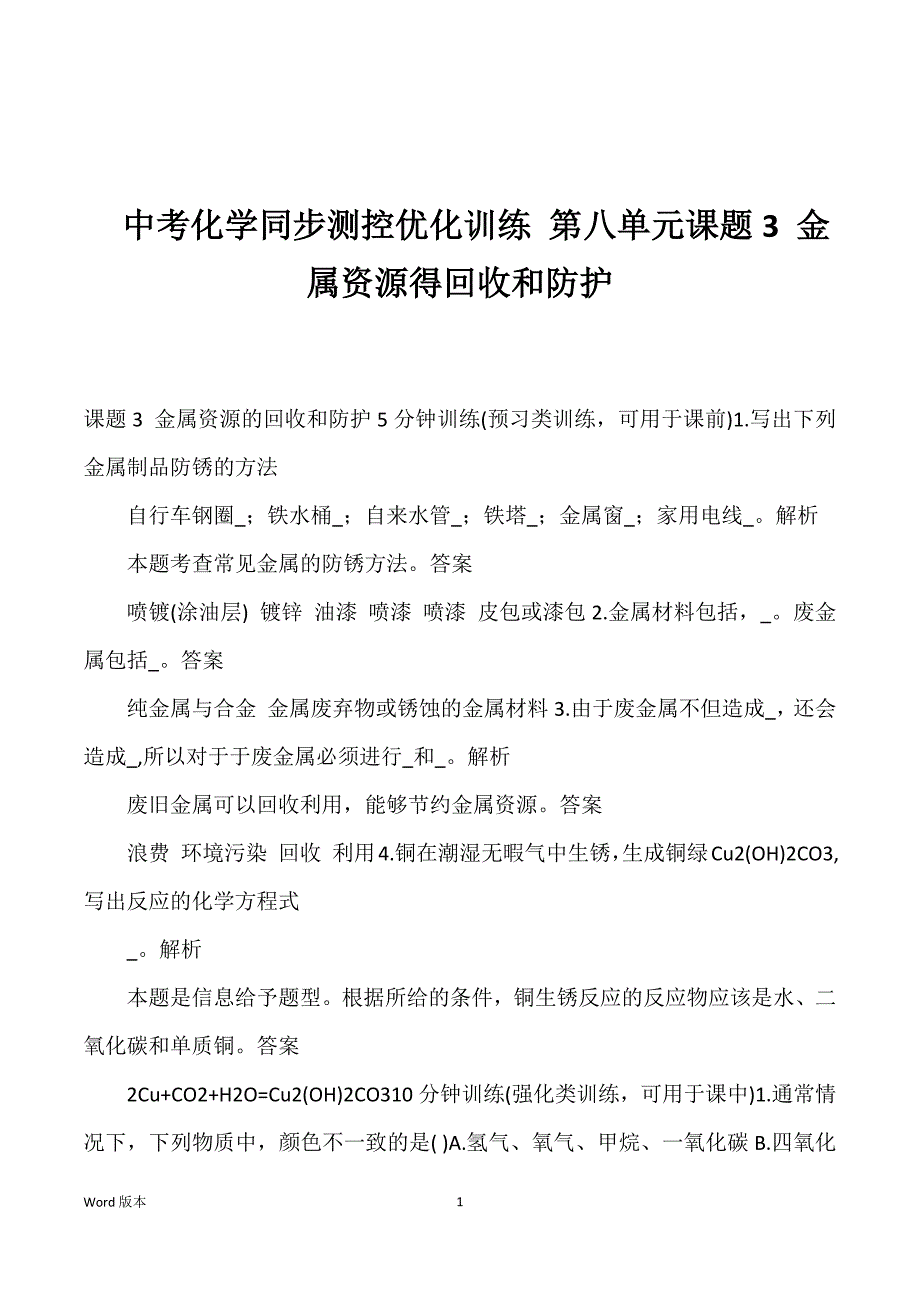 中考化学同步测控优化训练 第八单元课题 3 金属资源得回收和防护

课题 3 金属资源的回收和防护 5 分钟训练(预习类训练，可用于课前)1.写出下列金属制品防锈的方法

自行车钢圈_；铁水桶_；自来水管_；铁塔_；金属窗_；家用电线_。解析

本题考查常见金属的防锈方法。答案

喷镀(涂油层) 镀锌 油漆 喷漆 喷漆 皮包或漆包 2.金属材料包括，_。废金属包括_。答案

纯金属与合金 金属废弃物或锈蚀的金属材料 3.由于废金属不但造成_，还会造成_,所以对于于废金属必须进行_和_。解析

废旧金属可以回收利用，能够节约金属资源。答案

浪费 环境污染 回收 利用 4.铜在潮湿无暇气中生锈，生成铜绿 Cu2(OH)2CO3,写出反应的化学方程式

_。解析

本题是信息给予题型。根据所给的条件，铜生锈反应的反应物应该是水、二氧化碳和单质铜。答案

2Cu+CO2+H2O=Cu2(OH)2CO310 分钟训练(强化类训练，可用于课中)1.通常情况下，下列物质中，颜色不一致的是( )A.氢气、氧气、甲烷、一氧化碳 B.四氧化

Word 版本

1